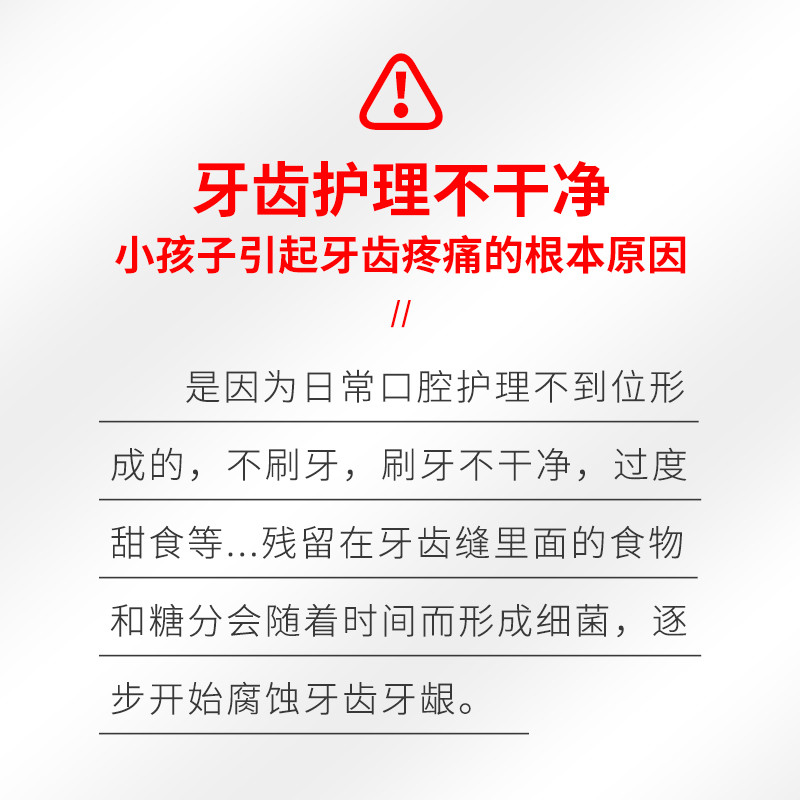 牙齿护理不干净
小孩子引起牙齿疼痛的根本原因

//

是因为日常口腔护理不到位形成的，不刷牙，刷牙不干净，过度甜食等...残留在牙齿缝里面的食物和糖分会随着时间而形成细菌，逐步开始腐蚀牙齿牙龈。